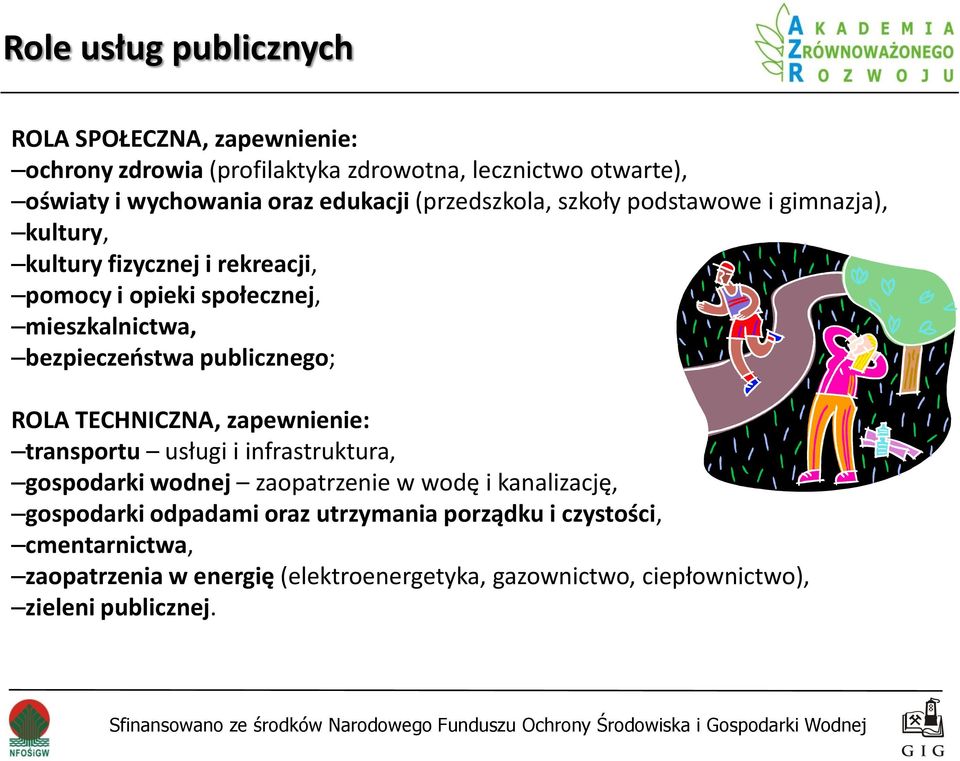 Role usług publicznych

AKADEMIA
ZRÓWNOWAŻONEGO
ROZWOJU

ROLA SPOŁECZNA, zapewnienie:
–ochrony zdrowia (profilaktyka zdrowotna, lecznictwo otwarte),
–oświaty i wychowania oraz edukacji (przedszkola, szkoły podstawowe i gimnazja),
–kultury,
–kultury fizycznej i rekreacji,
–pomocy i opieki społecznej,
–mieszkalnictwa,
–bezpieczeństwa publicznego;

ROLA TECHNICZNA, zapewnienie:
–transportu – usługi i infrastruktura,
–gospodarki wodnej – zaopatrzenie w wodę i kanalizację,
–gospodarki odpadami oraz utrzymania porządku i czystości,
–cmentarnictwa,
–zaopatrzenia w energię (elektroenergetyka, gazownictwo, ciepłownictwo),
–zieleni publicznej.

NFOŚiGW

Sfinansowano ze środków Narodowego Funduszu Ochrony Środowiska i Gospodarki Wodnej

GIG